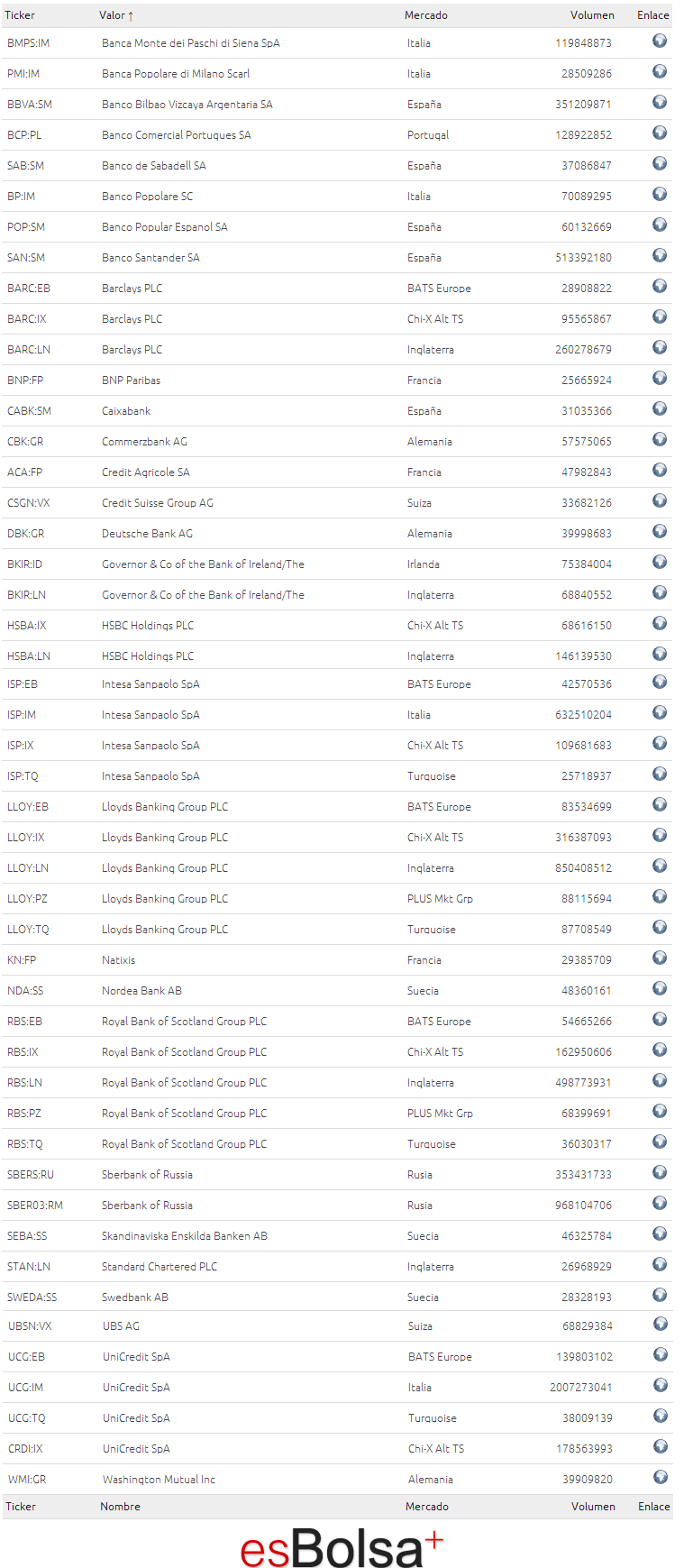 | Ticker | Valor ↑ | Mercado | Volumen | Enlace |
|---|---|---|---|---|
| BMPS:IM | Banca Monte dei Paschi di Siena SpA | Italia | 119848873 | |
| PMI:IM | Banca Popolare di Milano Scarl | Italia | 28509286 | |
| BBVA:SM | Banco Bilbao Vizcaya Argentaria SA | España | 351209871 | |
| BCP:PL | Banco Comercial Portugues SA | Portugal | 128922852 | |
| SAB:SM | Banco de Sabadell SA | España | 37086847 | |
| BP:IM | Banco Popolare SC | Italia | 70089295 | |
| POP:SM | Banco Popular Espanol SA | España | 60132669 | |
| SAN:SM | Banco Santander SA | España | 513392180 | |
| BARC:EB | Barclays PLC | BATS Europe | 28908822 | |
| BARC:IX | Barclays PLC | Chi-X Alt TS | 95565867 | |
| BARC:LN | Barclays PLC | Inglaterra | 260278679 | |
| BNP:FP | BNP Paribas | Francia | 25665924 | |
| CABK:SM | Caixabank | España | 31035366 | |
| CBK:GR | Commerzbank AG | Alemania | 57575065 | |
| ACA:FP | Credit Agricole SA | Francia | 47982843 | |
| CSGN:VX | Credit Suisse Group AG | Suiza | 33682126 | |
| DBK:GR | Deutsche Bank AG | Alemania | 39998683 | |
| BKIR:ID | Governor & Co of the Bank of Ireland/The | Irlanda | 75384004 | |
| BKIR:LN | Governor & Co of the Bank of Ireland/The | Inglaterra | 68840552 | |
| HSBA:IX | HSBC Holdings PLC | Chi-X Alt TS | 68616150 | |
| HSBA:LN | HSBC Holdings PLC | Inglaterra | 146139530 | |
| ISP:EB | Intesa Sanpaolo SpA | BATS Europe | 42570536 | |
| ISP:IM | Intesa Sanpaolo SpA | Italia | 632510204 | |
| ISP:IX | Intesa Sanpaolo SpA | Chi-X Alt TS | 109681683 | |
| ISP:TQ | Intesa Sanpaolo SpA | Turquoise | 25718937 | |
| LLOY:EB | Lloyds Banking Group PLC | BATS Europe | 83534699 | |
| LLOY:IX | Lloyds Banking Group PLC | Chi-X Alt TS | 316387093 | |
| LLOY:LN | Lloyds Banking Group PLC | Inglaterra | 850408512 | |
| LLOY:PZ | Lloyds Banking Group PLC | PLUS Mkt Grp | 88115694 | |
| LLOY:TQ | Lloyds Banking Group PLC | Turquoise | 87708549 | |
| KN:FP | Natixis | Francia | 29385709 | |
| NDA:SS | Nordea Bank AB | Suecia | 48360161 | |
| RBS:EB | Royal Bank of Scotland Group PLC | BATS Europe | 54665266 | |
| RBS:IX | Royal Bank of Scotland Group PLC | Chi-X Alt TS | 162950606 | |
| RBS:LN | Royal Bank of Scotland Group PLC | Inglaterra | 498773931 | |
| RBS:PZ | Royal Bank of Scotland Group PLC | PLUS Mkt Grp | 68399691 | |
| RBS:TQ | Royal Bank of Scotland Group PLC | Turquoise | 36030317 | |
| SBERS:RU | Sberbank of Russia | Rusia | 353431733 | |
| SBER03:RM | Sberbank of Russia | Rusia | 968104706 | |
| SEBA:SS | Skandinaviska Enskilda Banken AB | Suecia | 46325784 | |
| STAN:LN | Standard Chartered PLC | Inglaterra | 26968929 | |
| SWEDA:SS | Swedbank AB | Suecia | 28328193 | |
| UBSN:VX | UBS AG | Suiza | 68829384 | |
| UCG:EB | UniCredit SpA | BATS Europe | 139803102 | |
| UCG:IM | UniCredit SpA | Italia | 2007273041 | |
| UCG:TQ | UniCredit SpA | Turquoise | 38009139 | |
| CRDI:IX | UniCredit SpA | Chi-X Alt TS | 178563993 | |
| WMI:GR | Washington Mutual Inc | Alemania | 39909820 | |
| Ticker | Nombre | Mercado | Volumen | Enlace |

esBolsa+